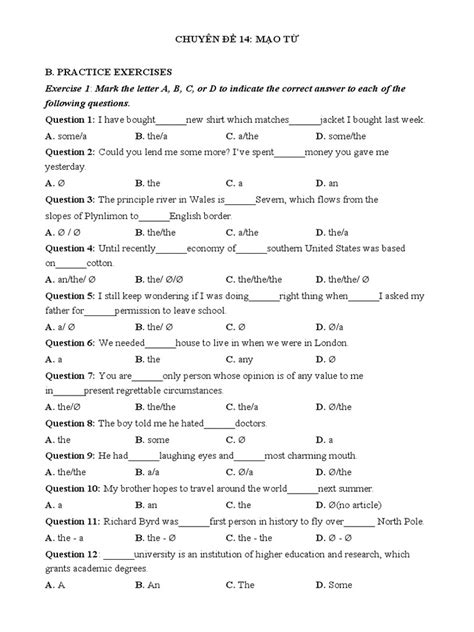 CHUYÊN ĐỀ 14: MẠO TỪ

B. PRACTICE EXERCISES

Exercise 1: Mark the letter A, B, C, or D to indicate the correct answer to each of the following questions.

Question 1: I have bought______new shirt which matches______jacket I bought last week.

A. some/a B. the/a C. a/the D. some/the

Question 2: Could you lend me some more? I've spent______money you gave me yesterday.

A. ∅ B. the C. a D. an

Question 3: The principle river in Wales is______Severn, which flows from the slopes of Plynlimon to______English border.

A. ∅ / ∅ B. the/the C. a/the D. the/a

Question 4: Until recently______economy of______southern United States was based on______cotton.

A. an/the/ ∅ B. the/ ∅/∅ C. the/the/the D. the/the/ ∅

Question 5: I still keep wondering if I was doing______right thing when______I asked my father for______permission to leave school.

A. a/ ∅ B. the/ ∅ C. ∅ D. ∅/a

Question 6: We needed______house to live in when we were in London.

A. a B. the C. any D. ∅

Question 7: You are______only person whose opinion is of any value to me in______present regrettable circumstances.

A. the/∅ B. the/the C. the/a D. ∅/the

Question 8: The boy told me he hated______doctors.

A. the B. some C. ∅ D. a

Question 9: He had______laughing eyes and______most charming mouth.

A. the/the B. a/a C. ∅/a D. ∅/the

Question 10: My brother hopes to travel around the world______next summer.

A. a B. an C. the D. ∅(no article)

Question 11: Richard Byrd was______first person in history to fly over______ North Pole.

A. the - a B. the - ∅ C. the - the D. ∅ - ∅

Question 12: ______university is an institution of higher education and research, which grants academic degrees.

A. A B. An C. The D. Some